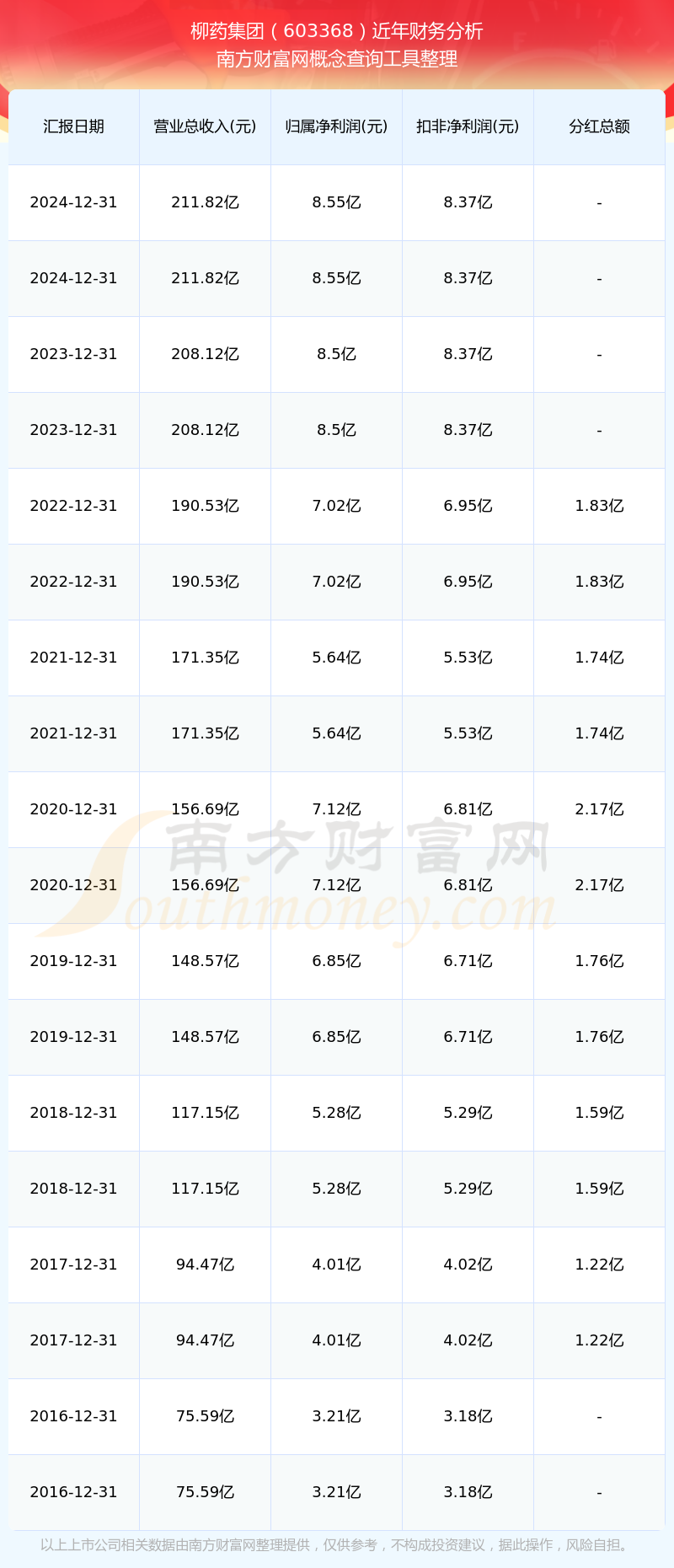 柳药集团（603368）近年财务分析
南方财富网概念查询工具整理

| 汇报日期 | 营业总收入(元) | 归属净利润(元) | 扣非净利润(元) | 分红总额 |
|---|---|---|---|---|
| 2024-12-31 | 211.82亿 | 8.55亿 | 8.37亿 | - |
| 2024-12-31 | 211.82亿 | 8.55亿 | 8.37亿 | - |
| 2023-12-31 | 208.12亿 | 8.5亿 | 8.37亿 | - |
| 2023-12-31 | 208.12亿 | 8.5亿 | 8.37亿 | - |
| 2022-12-31 | 190.53亿 | 7.02亿 | 6.95亿 | 1.83亿 |
| 2022-12-31 | 190.53亿 | 7.02亿 | 6.95亿 | 1.83亿 |
| 2021-12-31 | 171.35亿 | 5.64亿 | 5.53亿 | 1.74亿 |
| 2021-12-31 | 171.35亿 | 5.64亿 | 5.53亿 | 1.74亿 |
| 2020-12-31 | 156.69亿 | 7.12亿 | 6.81亿 | 2.17亿 |
| 2020-12-31 | 156.69亿 | 7.12亿 | 6.81亿 | 2.17亿 |
| 2019-12-31 | 148.57亿 | 6.85亿 | 6.71亿 | 1.76亿 |
| 2019-12-31 | 148.57亿 | 6.85亿 | 6.71亿 | 1.76亿 |
| 2018-12-31 | 117.15亿 | 5.28亿 | 5.29亿 | 1.59亿 |
| 2018-12-31 | 117.15亿 | 5.28亿 | 5.29亿 | 1.59亿 |
| 2017-12-31 | 94.47亿 | 4.01亿 | 4.02亿 | 1.22亿 |
| 2017-12-31 | 94.47亿 | 4.01亿 | 4.02亿 | 1.22亿 |
| 2016-12-31 | 75.59亿 | 3.21亿 | 3.18亿 | - |
| 2016-12-31 | 75.59亿 | 3.21亿 | 3.18亿 | - |

以上上市公司相关数据由南方财富网整理提供，仅供参考，不构成投资建议，据此操作，风险自担。

南方财富网
Southmoney.com